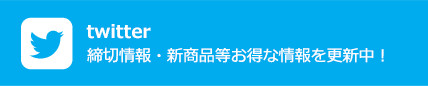 twitter
締切情報・新商品等お得な情報を更新中！